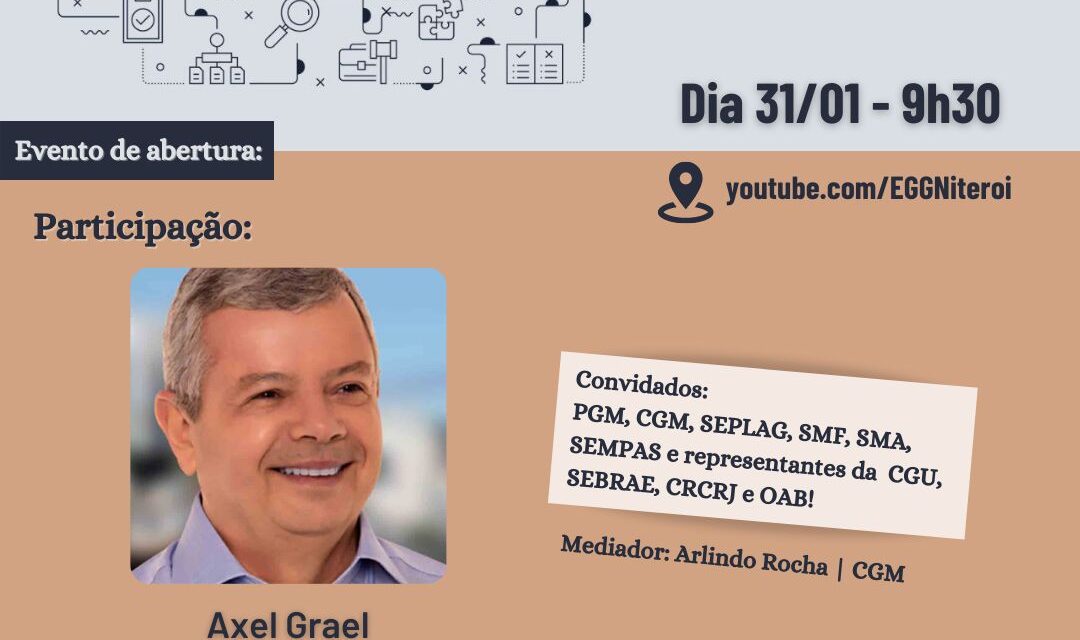 Dia 31/01 - 9h30

Evento de abertura:

youtube.com/EGGNiteroi

Participação:

Convidados:
PGM, CGM, SEPLAG, SMF, SMA, SEMPAS e representantes da CGU, SEBRAE, CRCRJ e OAB!

Mediador: Arlindo Rocha | CGM

Axel Grael